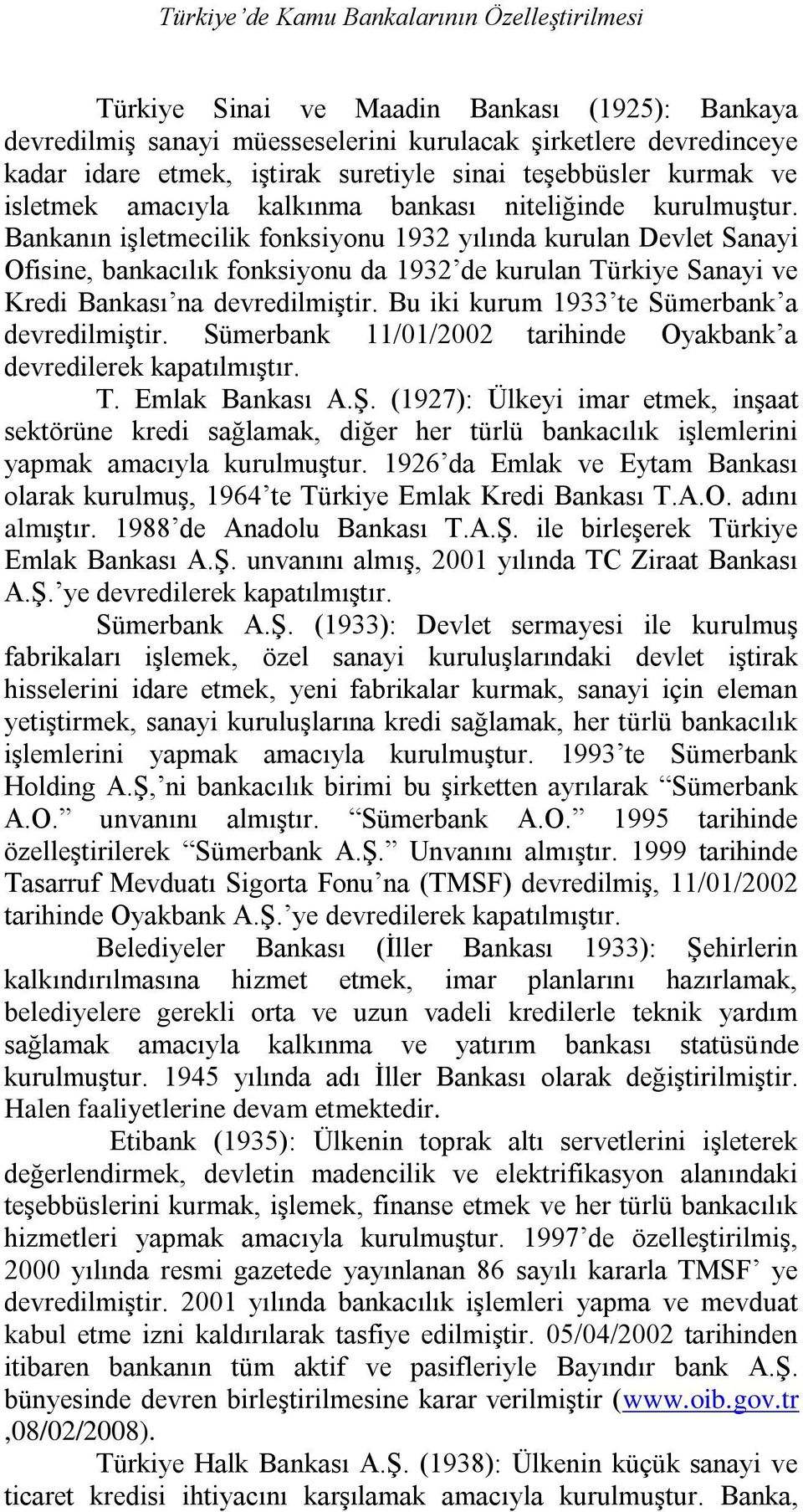 Türkiye'de Kamu Bankalarının Özelleştirilmesi

Türkiye Sinai ve Maadin Bankası (1925): Bankaya devredilmiş sanayi müesseselerini kurulacak şirketlere devredinceye kadar idare etmek, iştirak suretiyle sinai teşebbüsler kurmak ve isletmek amacıyla kalkınma bankası niteliğinde kurulmuştur. Bankanın işletmecilik fonksiyonu 1932 yılında kurulan Devlet Sanayi Ofisine, bankacılık fonksiyonu da 1932'de kurulan Türkiye Sanayi ve Kredi Bankası'na devredilmiştir. Bu iki kurum 1933'te Sümerbank'a devredilmiştir. Sümerbank 11/01/2002 tarihinde Oyakbank'a devredilerek kapatılmıştır.

T. Emlak Bankası A.Ş. (1927): Ülkeyi imar etmek, inşaat sektörüne kredi sağlamak, diğer her türlü bankacılık işlemlerini yapmak amacıyla kurulmuştur. 1926'da Emlak ve Eytam Bankası olarak kurulmuş, 1964'te Türkiye Emlak Kredi Bankası T.A.O. adını almıştır. 1988'de Anadolu Bankası T.A.Ş. ile birleşerek Türkiye Emlak Bankası A.Ş. unvanını almış, 2001 yılında TC Ziraat Bankası A.Ş.'ye devredilerek kapatılmıştır.

Sümerbank A.Ş. (1933): Devlet sermayesi ile kurulmuş fabrikaları işlemek, özel sanayi kuruluşlarındaki devlet iştirak hisselerini idare etmek, yeni fabrikalar kurmak, sanayi için eleman yetiştirmek, sanayi kuruluşlarına kredi sağlamak, her türlü bankacılık işlemlerini yapmak amacıyla kurulmuştur. 1993'te Sümerbank Holding A.Ş,'ni bankacılık birimi bu şirketten ayrılarak "Sümerbank A.O." unvanını almıştır. "Sümerbank A.O." 1995 tarihinde özelleştirilerek "Sümerbank A.Ş." Unvanını almıştır. 1999 tarihinde Tasarruf Mevduatı Sigorta Fonu'na (TMSF) devredilmiş, 11/01/2002 tarihinde Oyakbank A.Ş.'ye devredilerek kapatılmıştır.

Belediyeler Bankası (İller Bankası 1933): Şehirlerin kalkındırılmasına hizmet etmek, imar planlarını hazırlamak, belediyelere gerekli orta ve uzun vadeli kredilerle teknik yardım sağlamak amacıyla kalkınma ve yatırım bankası statüsünde kurulmuştur. 1945 yılında adı İller Bankası olarak değiştirilmiştir. Halen faaliyetlerine devam etmektedir.

Etibank (1935): Ülkenin toprak altı servetlerini işleterek değerlendirmek, devletin madencilik ve elektrifikasyon alanındaki teşebbüslerini kurmak, işlemek, finanse etmek ve her türlü bankacılık hizmetleri yapmak amacıyla kurulmuştur. 1997'de özelleştirilmiş, 2000 yılında resmi gazetede yayınlanan 86 sayılı kararla TMSF' ye devredilmiştir. 2001 yılında bankacılık işlemleri yapma ve mevduat kabul etme izni kaldırılarak tasfiye edilmiştir. 05/04/2002 tarihinden itibaren bankanın tüm aktif ve pasifleriyle Bayındır bank A.Ş. bünyesinde devren birleştirilmesine karar verilmiştir (www.oib.gov.tr ,08/02/2008).

Türkiye Halk Bankası A.Ş. (1938): Ülkenin küçük sanayi ve ticaret kredisi ihtiyacını karşılamak amacıyla kurulmuştur. Banka,